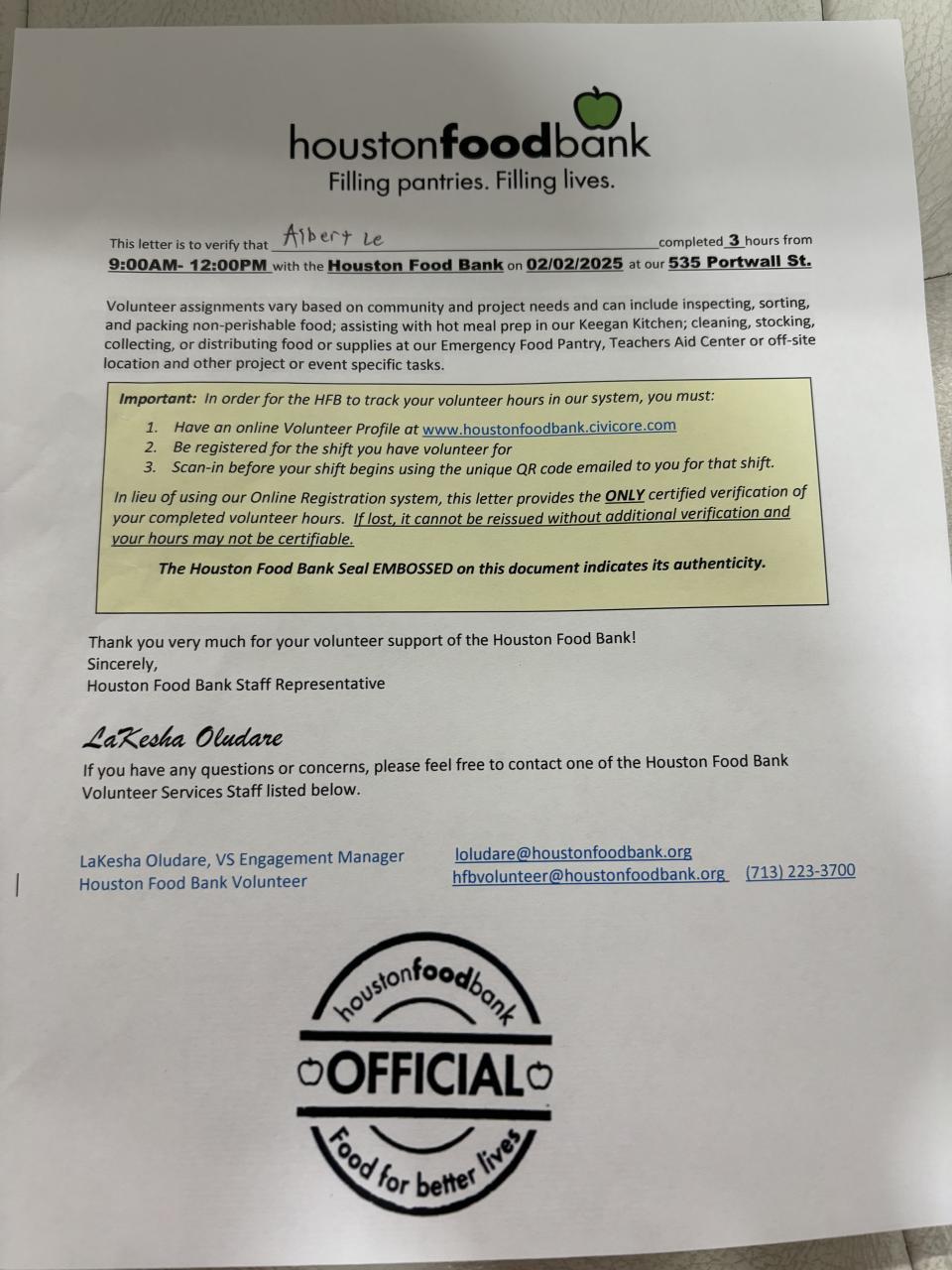 houstonfoodbank
Filling pantries. Filling lives.

This letter is to verify that Albert Le completed 3 hours from 9:00AM- 12:00PM with the Houston Food Bank on 02/02/2025 at our 535 Portwall St.

Volunteer assignments vary based on community and project needs and can include inspecting, sorting, and packing non-perishable food; assisting with hot meal prep in our Keegan Kitchen; cleaning, stocking, collecting, or distributing food or supplies at our Emergency Food Pantry, Teachers Aid Center or off-site location and other project or event specific tasks.

Important: In order for the HFB to track your volunteer hours in our system, you must:
1. Have an online Volunteer Profile at www.houstonfoodbank.civicore.com
2. Be registered for the shift you have volunteer for
3. Scan-in before your shift begins using the unique QR code emailed to you for that shift.

In lieu of using our Online Registration system, this letter provides the ONLY certified verification of your completed volunteer hours. If lost, it cannot be reissued without additional verification and your hours may not be certifiable.

The Houston Food Bank Seal EMBOSSED on this document indicates its authenticity.

Thank you very much for your volunteer support of the Houston Food Bank!
Sincerely,
Houston Food Bank Staff Representative

LaKesha Oludare
If you have any questions or concerns, please feel free to contact one of the Houston Food Bank Volunteer Services Staff listed below.

LaKesha Oludare, VS Engagement Manager
Houston Food Bank Volunteer

loludare@houstonfoodbank.org
hfbvolunteer@houstonfoodbank.org (713) 223-3700

houstonfoodbank
OFFICIAL
Food for better lives